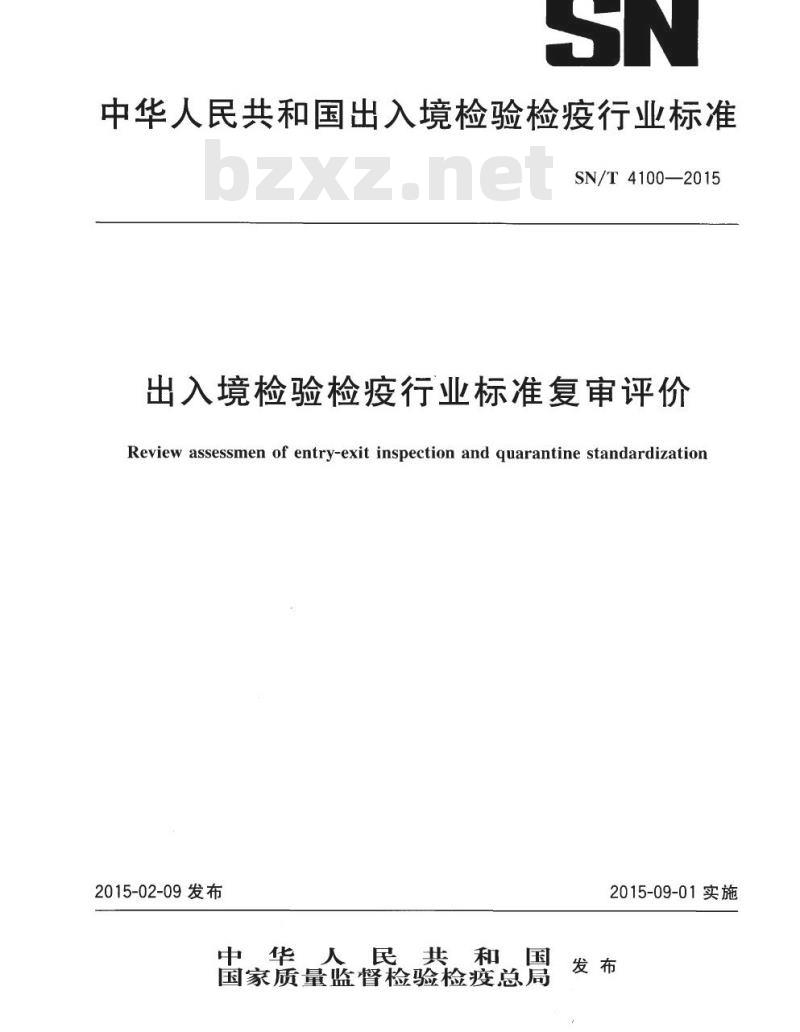 SN

中华人民共和国出入境检验检疫行业标准

bzxz.net

SN/T 4100—2015

出入境检验检疫行业标准复审评价

Review assessmen of entry-exit inspection and quarantine standardization

2015-02-09 发布

2015-09-01 实施

中华人民共和国
国家质量监督检验检疫总局
发布